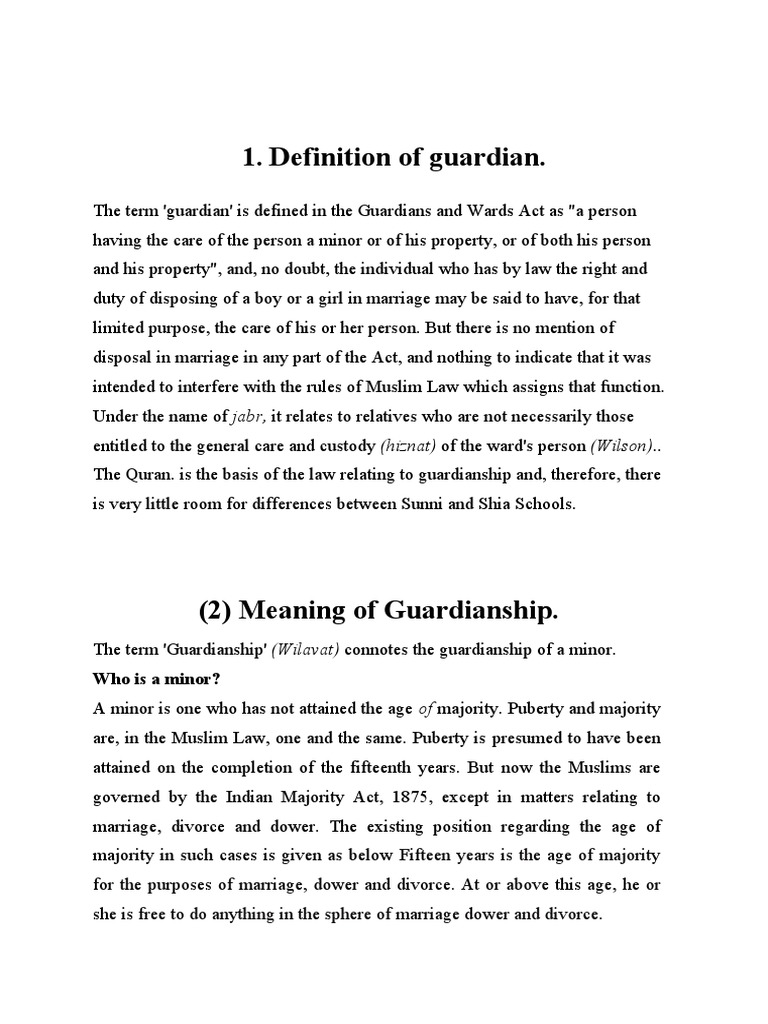 1. Definition of guardian.

The term 'guardian' is defined in the Guardians and Wards Act as "a person having the care of the person a minor or of his property, or of both his person and his property", and, no doubt, the individual who has by law the right and duty of disposing of a boy or a girl in marriage may be said to have, for that limited purpose, the care of his or her person. But there is no mention of disposal in marriage in any part of the Act, and nothing to indicate that it was intended to interfere with the rules of Muslim Law which assigns that function. Under the name of jabr, it relates to relatives who are not necessarily those entitled to the general care and custody (hiznat) of the ward's person (Wilson).. The Quran. is the basis of the law relating to guardianship and, therefore, there is very little room for differences between Sunni and Shia Schools.

(2) Meaning of Guardianship.

The term 'Guardianship' (Wilavat) connotes the guardianship of a minor.

Who is a minor?

A minor is one who has not attained the age of majority. Puberty and majority are, in the Muslim Law, one and the same. Puberty is presumed to have been attained on the completion of the fifteenth years. But now the Muslims are governed by the Indian Majority Act, 1875, except in matters relating to marriage, divorce and dower. The existing position regarding the age of majority in such cases is given as below Fifteen years is the age of majority for the purposes of marriage, dower and divorce. At or above this age, he or she is free to do anything in the sphere of marriage dower and divorce.